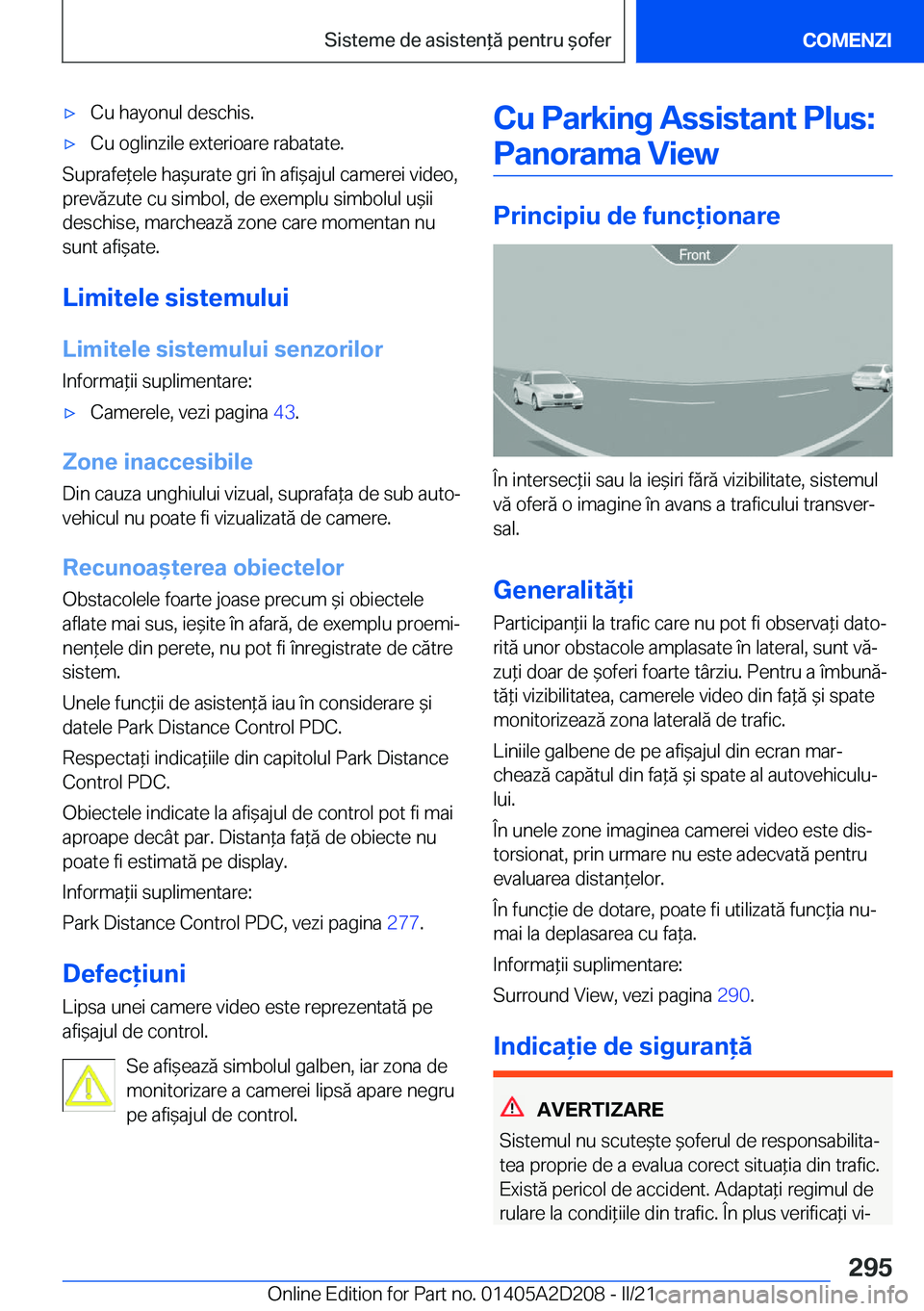 Sisteme de asistență pentru șofer

COMENZI

▷ Cu hayonul deschis.

▷ Cu oglinzile exterioare rabatate.

Suprafețele hașurate gri în afișajul camerei video, prevăzute cu simbol, de exemplu simbolul ușii deschise, marchează zone care momentan nu sunt afișate.

Limitele sistemului

Limitele sistemului senzorilor

Informații suplimentare:

▷ Camerele, vezi pagina 43.

Zone inaccesibile

Din cauza unghiului vizual, suprafața de sub autovehicul nu poate fi vizualizată de camere.

Recunoașterea obiectelor

Obstacolele foarte joase precum și obiectele aflate mai sus, ieșite în afară, de exemplu proeminențele din perete, nu pot fi înregistrate de către sistem.

Unele funcții de asistență iau în considerare și datele Park Distance Control PDC.

Respectați indicațiile din capitolul Park Distance Control PDC.

Obiectele indicate la afișajul de control pot fi mai aproape decât par. Distanța față de obiecte nu poate fi estimată pe display.

Informații suplimentare:

Park Distance Control PDC, vezi pagina 277.

Defecțiuni

Lipsa unei camere video este reprezentată pe afișajul de control.

Se afișează simbolul galben, iar zona de monitorizare a camerei lipsă apare negru pe afișajul de control.

Cu Parking Assistant Plus: Panorama View

Principiu de funcționare

Front

În intersecții sau la ieșiri fără vizibilitate, sistemul vă oferă o imagine în avans a traficului transversal.

Generalități

Participanții la trafic care nu pot fi observați datorită unor obstacole amplasate în lateral, sunt văzuți doar de șoferi foarte târziu. Pentru a îmbunătăți vizibilitatea, camerele video din față și spate monitorizează zona laterală de trafic.

Liniile galbene de pe afișajul din ecran marchează capătul din față și spate al autovehiculului.

În unele zone imaginea camerei video este distorsionat, prin urmare nu este adecvată pentru evaluarea distanțelor.

În funcție de dotare, poate fi utilizată funcția numai la deplasarea cu fața.

Informații suplimentare:

Surround View, vezi pagina 290.

Indicație de siguranță

AVERTIZARE

Sistemul nu scutește șoferul de responsabilitatea proprie de a evalua corect situația din trafic. Există pericol de accident. Adaptați regimul de rulare la condițiile din trafic. În plus verificați vi-

295

Online Edition for Part no. 01405A2D208 - II/21 carmanualsonline.info